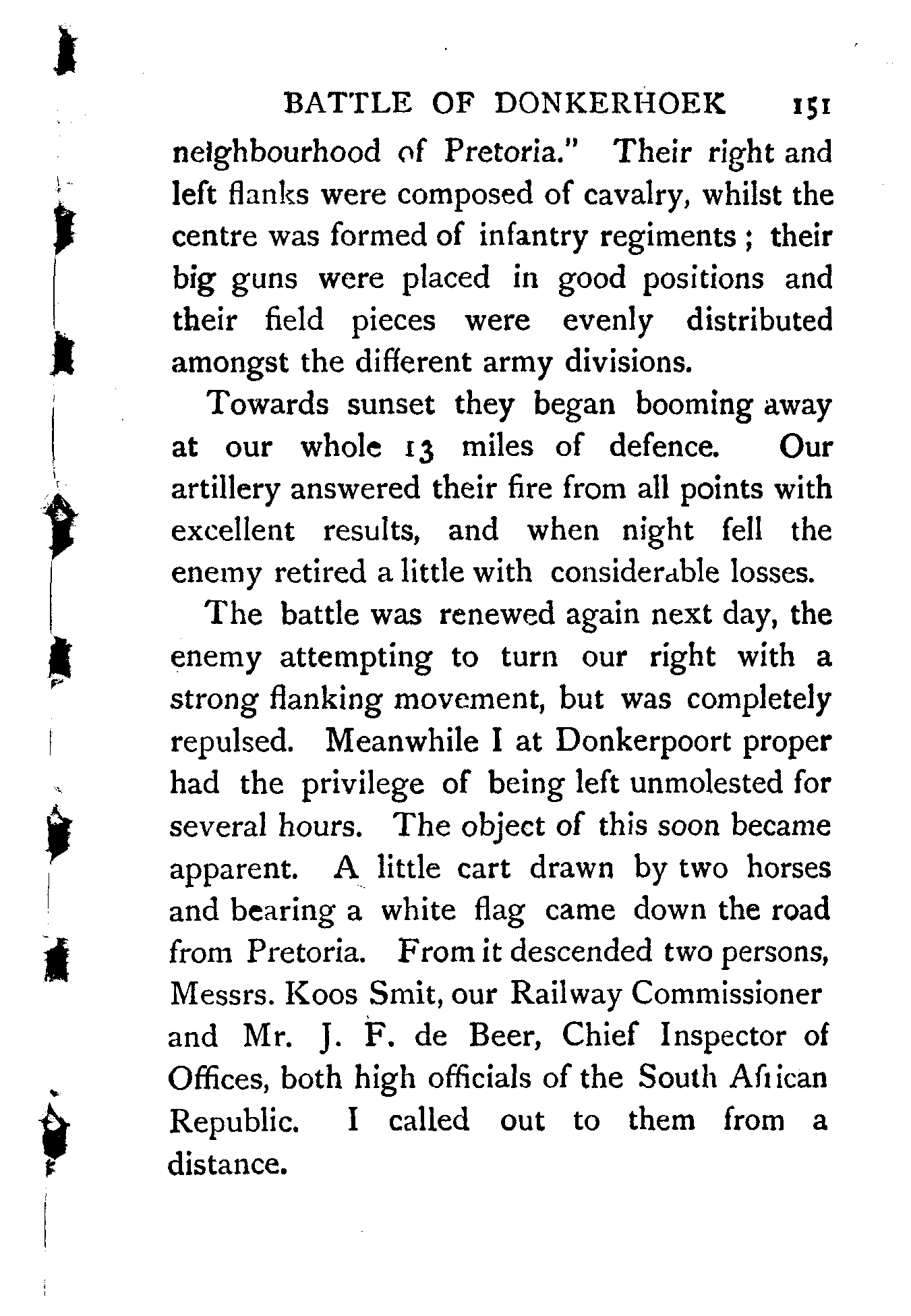 BATTLE OF DONKERHOEK 151

neighbourhood of Pretoria." Their right and left flanks were composed of cavalry, whilst the centre was formed of infantry regiments; their big guns were placed in good positions and their field pieces were evenly distributed amongst the different army divisions.

Towards sunset they began booming away at our whole 13 miles of defence. Our artillery answered their fire from all points with excellent results, and when night fell the enemy retired a little with considerable losses.

The battle was renewed again next day, the enemy attempting to turn our right with a strong flanking movement, but was completely repulsed. Meanwhile I at Donkerpoort proper had the privilege of being left unmolested for several hours. The object of this soon became apparent. A little cart drawn by two horses and bearing a white flag came down the road from Pretoria. From it descended two persons, Messrs. Koos Smit, our Railway Commissioner and Mr. J. F. de Beer, Chief Inspector of Offices, both high officials of the South African Republic. I called out to them from a distance.